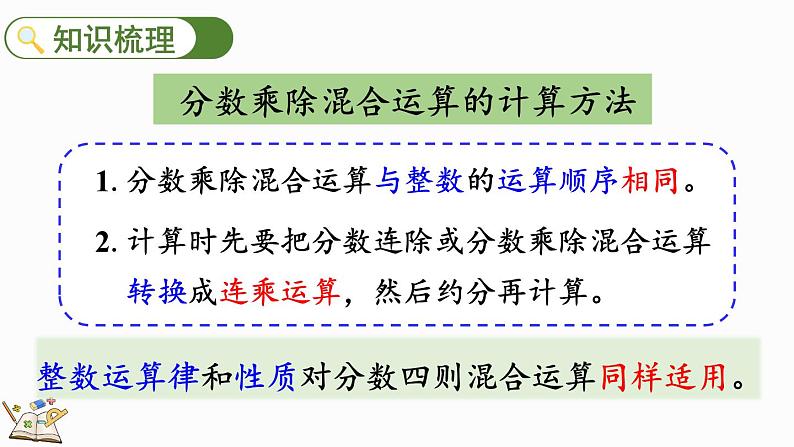 知识梳理

分数乘除混合运算的计算方法

1. 分数乘除混合运算与整数的运算顺序相同。

2. 计算时先要把分数连除或分数乘除混合运算转换成连乘运算，然后约分再计算。

整数运算律和性质对分数四则混合运算同样适用。